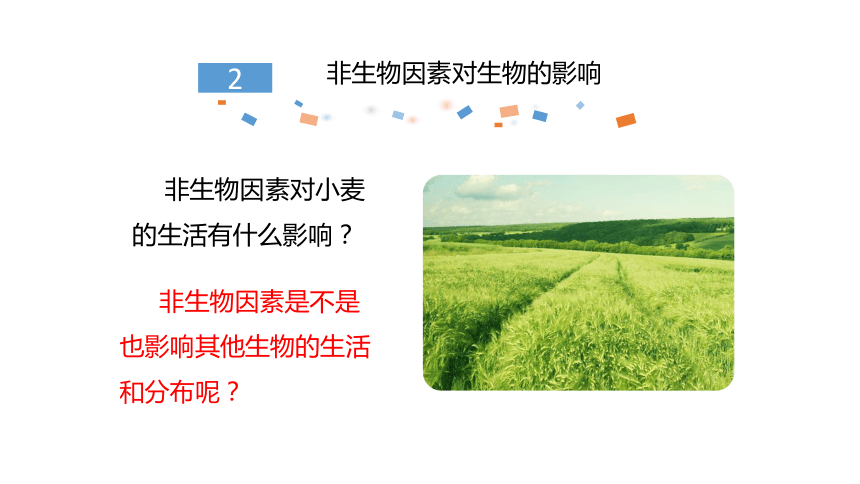 2 非生物因素对生物的影响

非生物因素对小麦的生活有什么影响？

非生物因素是不是也影响其他生物的生活和分布呢？